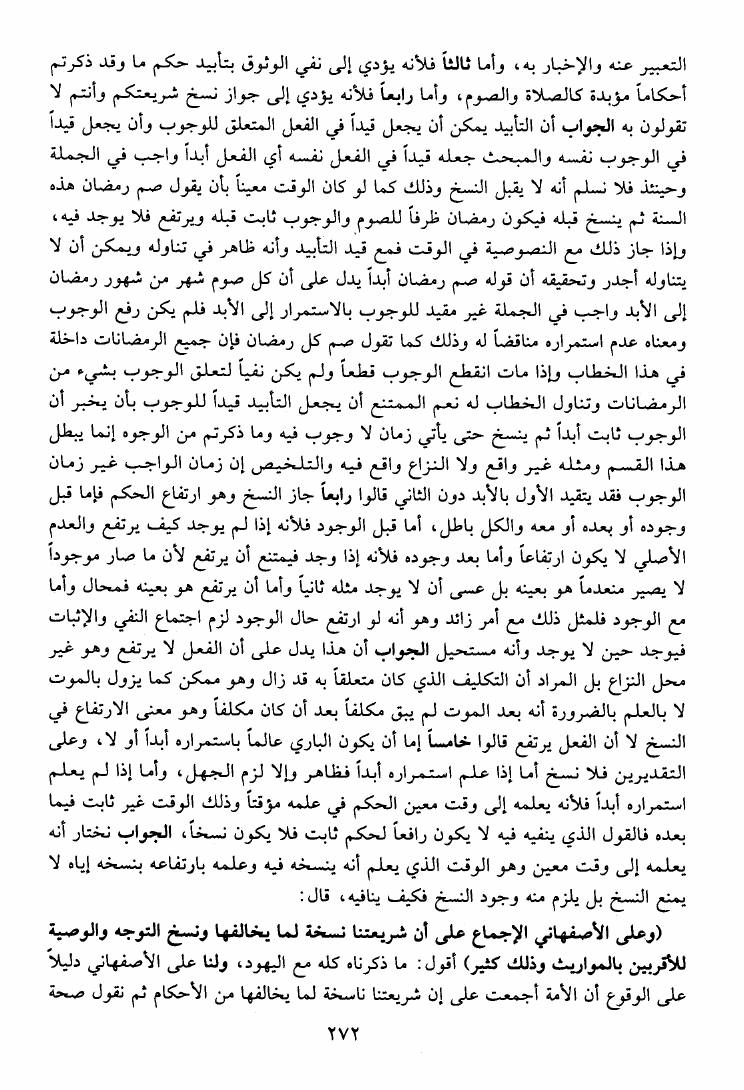 التعبير عنه والإخبار به، وأما ثالثاً فلأنه يؤدي إلى نفي الوثوق بتأبيد حكم ما وقد ذكرتم أحكاماً مؤبدة كالصلاة والصوم، وأما رابعاً فلأنه يؤدي إلى جواز نسخ شريعتكم وأنتم لا تقولون به الجواب أن التأبيد يمكن أن يجعل قيداً في الفعل المتعلق للوجوب وأن يجعل قيداً في الوجوب نفسه والمبحث جعله قيداً في الفعل نفسه أي الفعل أبداً واجب في الجملة وحينئذ فلا نسلم أنه لا يقبل النسخ وذلك كما لو كان الوقت معيناً بأن يقول صم رمضان هذه السنة ثم ينسخ قبله فيكون رمضان ظرفاً للصوم والوجوب ثابت قبله ويرتفع فلا يوجد فيه، وإذا جاز ذلك مع النصوصية في الوقت فمع قيد التأبيد وأنه ظاهر في تناوله ويمكن أن لا يتناوله أجدر وتحقيقه أن قوله صم رمضان أبداً يدل على أن كل صوم شهر من شهور رمضان إلى الأبد واجب في الجملة غير مقيد للوجوب بالاستمرار إلى الأبد فلم يكن رفع الوجوب ومعناه عدم استمراره مناقضاً له وذلك كما تقول صم كل رمضان فإن جميع الرمضانات داخلة في هذا الخطاب وإذا مات انقطع الوجوب قطعاً ولم يكن نفياً لتعلق الوجوب بشيء من الرمضانات وتناول الخطاب له نعم الممتنع أن يجعل التأبيد قيداً للوجوب بأن يخبر أن الوجوب ثابت أبداً ثم ينسخ حتى يأتي زمان لا وجوب فيه وما ذكرتم من الوجوه إنما يبطل هذا القسم ومثله غير واقع ولا النزاع واقع فيه والتلخيص إن زمان الواجب غير زمان الوجوب فقد يتقيد الأول بالأبد دون الثاني قالوا رابعاً جاز النسخ وهو ارتفاع الحكم فإما قبل وجوده أو بعده أو معه والكل باطل، أما قبل الوجود فلأنه إذا لم يوجد كيف يرتفع والعدم الأصلي لا يكون ارتفاعاً وأما بعد وجوده فلأنه إذا وجد فيمتنع أن يرتفع لأن ما صار موجوداً لا يصير منعدماً هو بعينه بل عسى أن لا يوجد مثله ثانياً وأما أن يرتفع هو بعينه فمحال وأما مع الوجود فلمثل ذلك مع أمر زائد وهو أنه لو ارتفع حال الوجود لزم اجتماع النفي والإثبات فيوجد حين لا يوجد وأنه مستحيل الجواب أن هذا يدل على أن الفعل لا يرتفع وهو غير محل النزاع بل المراد أن التكليف الذي كان متعلقاً به قد زال وهو ممكن كما يزول بالموت لا بالعلم بالضرورة أنه بعد الموت لم يبق مكلفاً بعد أن كان مكلفاً وهو معنى الارتفاع في النسخ لا أن الفعل يرتفع قالوا خامساً إما أن يكون الباري عالماً باستمراره أبداً أو لا، وعلى التقديرين فلا نسخ أما إذا علم استمراره أبداً فظاهر وإلا لزم الجهل، وأما إذا لم يعلم استمراره أبداً فلأنه يعلمه إلى وقت معين الحكم في علمه مؤقتاً وذلك الوقت غير ثابت فيما بعده فالقول الذي ينفيه فيه لا يكون رافعاً لحكم ثابت فلا يكون نسخاً، الجواب نختار أنه يعلمه إلى وقت معين وهو الوقت الذي يعلم أنه ينسخه فيه وعلمه بارتفاعه بنسخه إياه لا يمنع النسخ بل يلزم منه وجود النسخ فكيف ينافيه، قال:

(وعلى الأصفهاني الإجماع على أن شريعتنا نسخة لما يخالفها ونسخ التوجه والوصية للأقربين بالمواريث وذلك كثير) أقول: ما ذكرناه كله مع اليهود، ولنا على الأصفهاني دليلاً على الوقوع أن الأمة أجمعت على إن شريعتنا ناسخة لما يخالفها من الأحكام ثم نقول صحة

٢٧٢